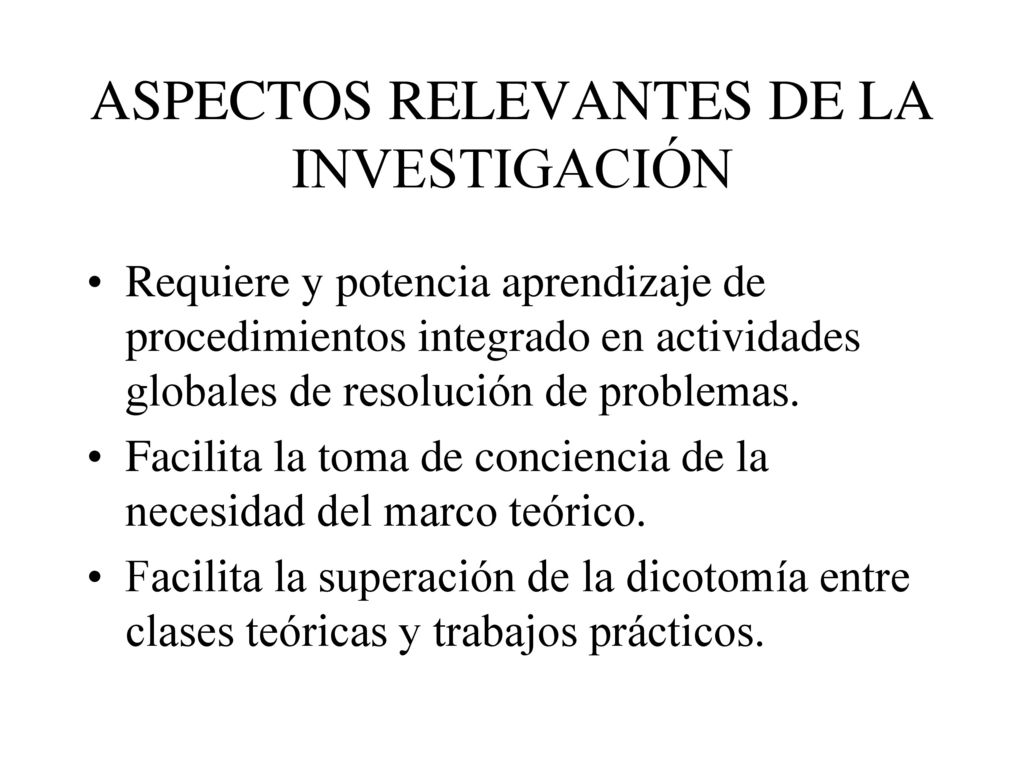 ASPECTOS RELEVANTES DE LA INVESTIGACIÓN

• Requiere y potencia aprendizaje de procedimientos integrado en actividades globales de resolución de problemas.

• Facilita la toma de conciencia de la necesidad del marco teórico.

• Facilita la superación de la dicotomía entre clases teóricas y trabajos prácticos.